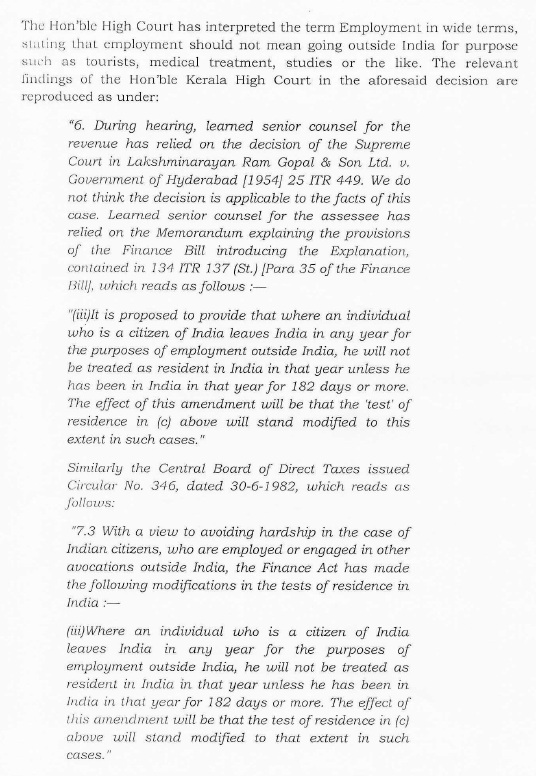 The Hon'ble High Court has interpreted the term Employment in wide terms, stating that employment should not mean going outside India for purpose such as tourists, medical treatment, studies or the like. The relevant findings of the Hon'ble Kerala High Court in the aforesaid decision are reproduced as under:

"6. During hearing, learned senior counsel for the revenue has relied on the decision of the Supreme Court in Lakshminarayan Ram Gopal & Son Ltd. v. Government of Hyderabad [1954] 25 ITR 449. We do not think the decision is applicable to the facts of this case. Learned senior counsel for the assessee has relied on the Memorandum explaining the provisions of the Finance Bill introducing the Explanation, contained in 134 ITR 137 (St.) [Para 35 of the Finance Bill], which reads as follows :—

"(iii)It is proposed to provide that where an individual who is a citizen of India leaves India in any year for the purposes of employment outside India, he will not be treated as resident in India in that year unless he has been in India in that year for 182 days or more. The effect of this amendment will be that the 'test' of residence in (c) above will stand modified to this extent in such cases."

Similarly the Central Board of Direct Taxes issued Circular No. 346, dated 30-6-1982, which reads as follows:

"7.3 With a view to avoiding hardship in the case of Indian citizens, who are employed or engaged in other avocations outside India, the Finance Act has made the following modifications in the tests of residence in India :—

(iii)Where an individual who is a citizen of India leaves India in any year for the purposes of employment outside India, he will not be treated as resident in India in that year unless he has been in India in that year for 182 days or more. The effect of this amendment will be that the test of residence in (c) above will stand modified to that extent in such cases."